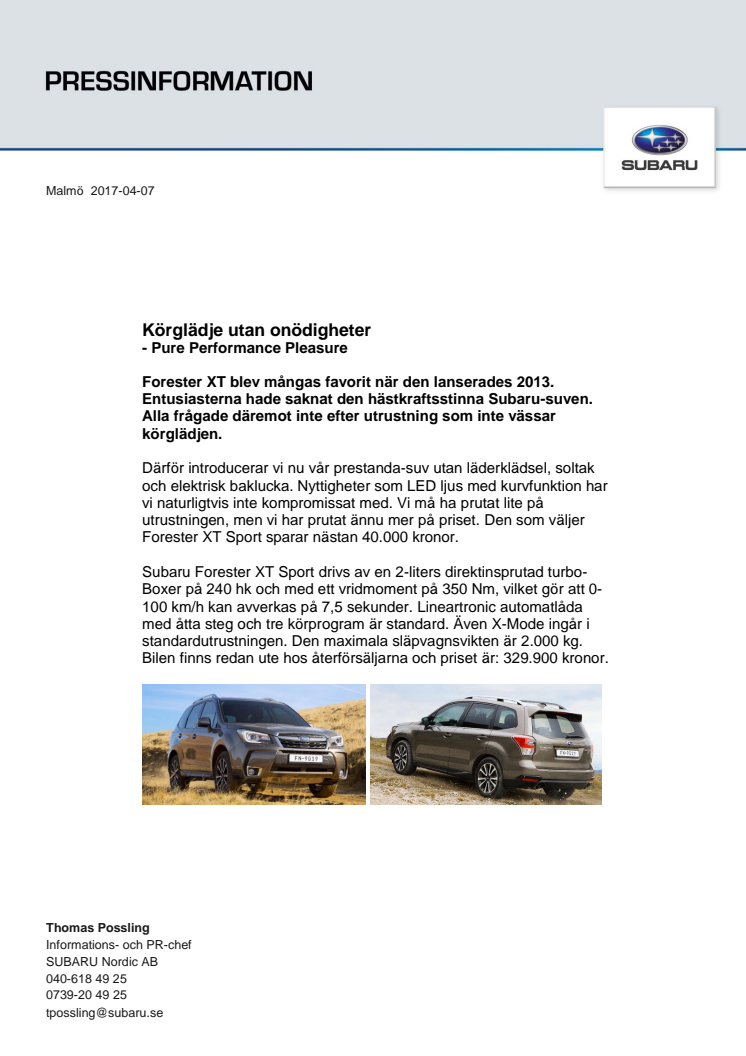 PRESSINFORMATION

SUBARU

Malmö 2017-04-07

Körglädje utan onödigheter
- Pure Performance Pleasure

Forester XT blev mångas favorit när den lanserades 2013. Entusiasterna hade saknat den hästkraftsstinna Subaru-suven. Alla frågade däremot inte efter utrustning som inte vässar körglädjen.

Därför introducerar vi nu vår prestanda-suv utan läderklädsel, soltak och elektrisk baklucka. Nyttigheter som LED ljus med kurvfunktion har vi naturligtvis inte kompromissat med. Vi må ha prutat lite på utrustningen, men vi har prutat ännu mer på priset. Den som väljer Forester XT Sport sparar nästan 40.000 kronor.

Subaru Forester XT Sport drivs av en 2-liters direktinsprutad turbo-Boxer på 240 hk och med ett vridmoment på 350 Nm, vilket gör att 0-100 km/h kan avverkas på 7,5 sekunder. Lineartronic automatlåda med åtta steg och tre körprogram är standard. Även X-Mode ingår i standardutrustningen. Den maximala släpvagnsvikten är 2.000 kg. Bilen finns redan ute hos återförsäljarna och priset är: 329.900 kronor.

Thomas Possling
Informations- och PR-chef
SUBARU Nordic AB
040-618 49 25
0739-20 49 25
tpossling@subaru.se